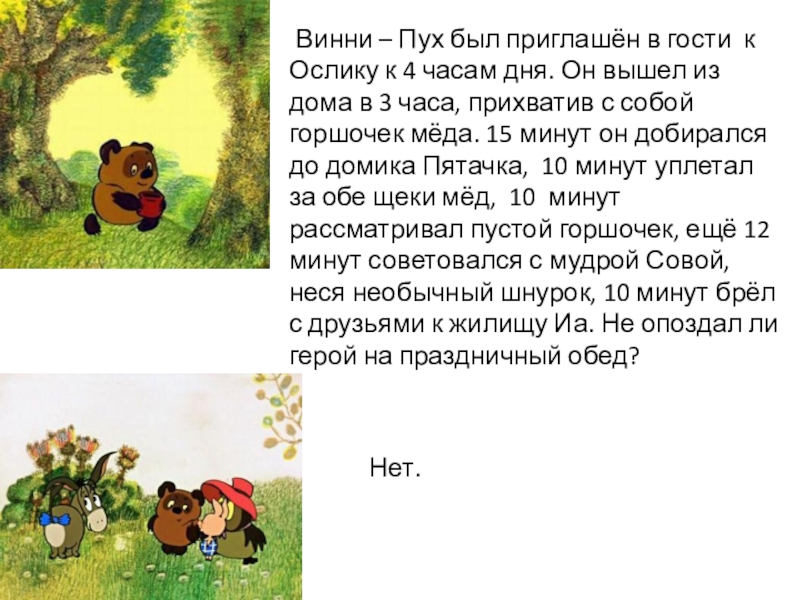 Винни – Пух был приглашён в гости к Ослику к 4 часам дня. Он вышел из дома в 3 часа, прихватив с собой горшочек мёда. 15 минут он добирался до домика Пятачка, 10 минут уплетал за обе щеки мёд, 10 минут рассматривал пустой горшочек, ещё 12 минут советовался с мудрой Совой, неся необычный шнурок, 10 минут брёл с друзьями к жилищу Иа. Не опоздал ли герой на праздничный обед?

Нет.